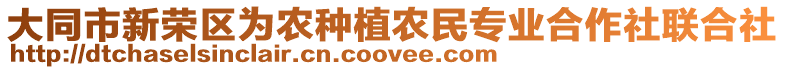 大同市新荣区为农种植农民专业合作社联合社
http://dtchaselsinclair.cn.coovee.com